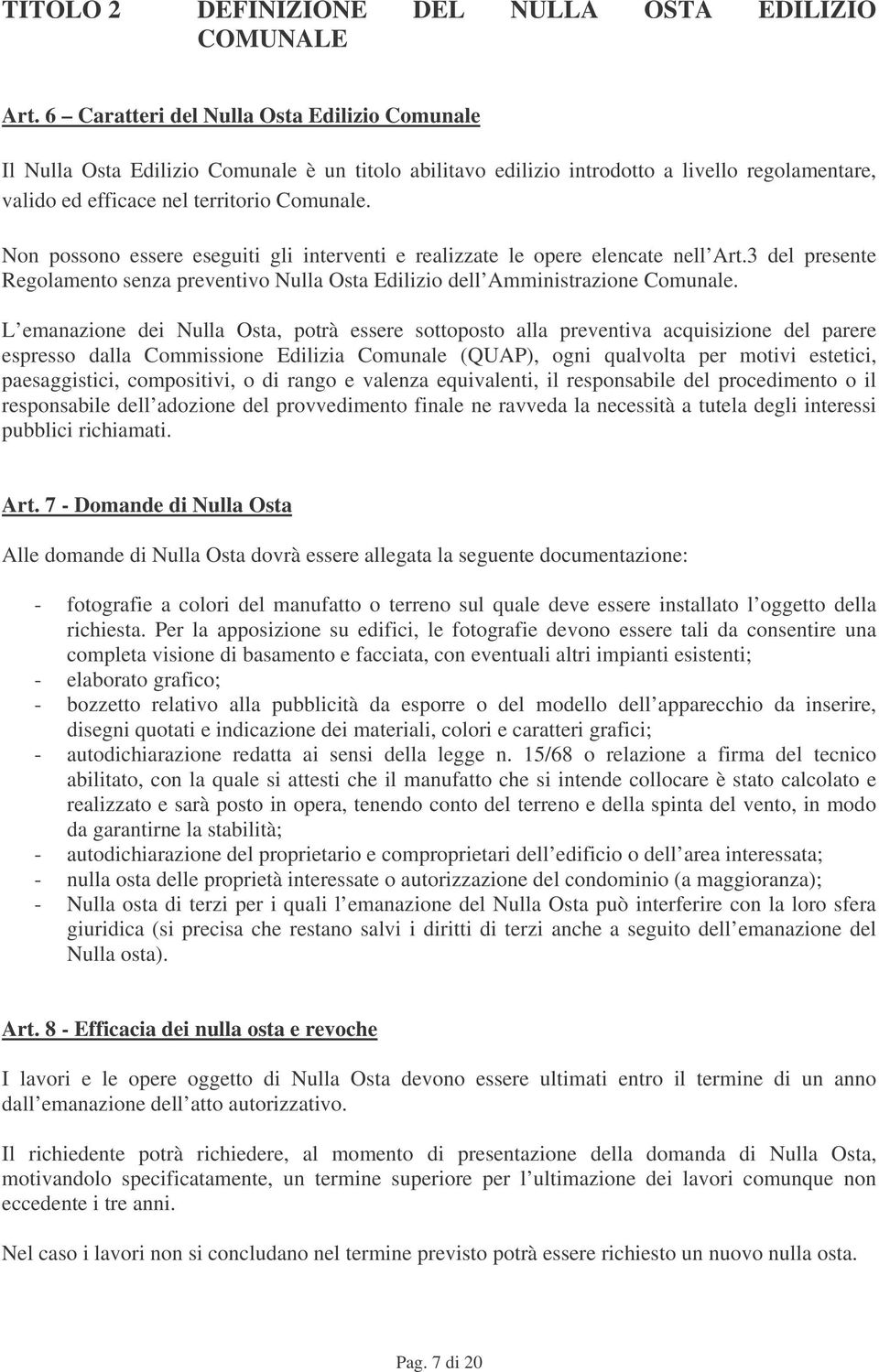 TITOLO 2 DEFINIZIONE DEL NULLA OSTA EDILIZIO COMUNALE

Art. 6 – Caratteri del Nulla Osta Edilizio Comunale

Il Nulla Osta Edilizio Comunale è un titolo abilitavo edilizio introdotto a livello regolamentare, valido ed efficace nel territorio Comunale.

Non possono essere eseguiti gli interventi e realizzate le opere elencate nell Art.3 del presente Regolamento senza preventivo Nulla Osta Edilizio dell Amministrazione Comunale.

L emanazione dei Nulla Osta, potrà essere sottoposto alla preventiva acquisizione del parere espresso dalla Commissione Edilizia Comunale (QUAP), ogni qualvolta per motivi estetici, paesaggistici, compositivi, o di rango e valenza equivalenti, il responsabile del procedimento o il responsabile dell adozione del provvedimento finale ne ravveda la necessità a tutela degli interessi pubblici richiamati.

Art. 7 - Domande di Nulla Osta

Alle domande di Nulla Osta dovrà essere allegata la seguente documentazione:

- fotografie a colori del manufatto o terreno sul quale deve essere installato l oggetto della richiesta. Per la apposizione su edifici, le fotografie devono essere tali da consentire una completa visione di basamento e facciata, con eventuali altri impianti esistenti;
- elaborato grafico;
- bozzetto relativo alla pubblicità da esporre o del modello dell apparecchio da inserire, disegni quotati e indicazione dei materiali, colori e caratteri grafici;
- autodichiarazione redatta ai sensi della legge n. 15/68 o relazione a firma del tecnico abilitato, con la quale si attesti che il manufatto che si intende collocare è stato calcolato e realizzato e sarà posto in opera, tenendo conto del terreno e della spinta del vento, in modo da garantirne la stabilità;
- autodichiarazione del proprietario e comproprietari dell edificio o dell area interessata;
- nulla osta delle proprietà interessate o autorizzazione del condominio (a maggioranza);
- Nulla osta di terzi per i quali l emanazione del Nulla Osta può interferire con la loro sfera giuridica (si precisa che restano salvi i diritti di terzi anche a seguito dell emanazione del Nulla osta).

Art. 8 - Efficacia dei nulla osta e revoche

I lavori e le opere oggetto di Nulla Osta devono essere ultimati entro il termine di un anno dall emanazione dell atto autorizzativo.

Il richiedente potrà richiedere, al momento di presentazione della domanda di Nulla Osta, motivandolo specificatamente, un termine superiore per l ultimazione dei lavori comunque non eccedente i tre anni.

Nel caso i lavori non si concludano nel termine previsto potrà essere richiesto un nuovo nulla osta.

Pag. 7 di 20